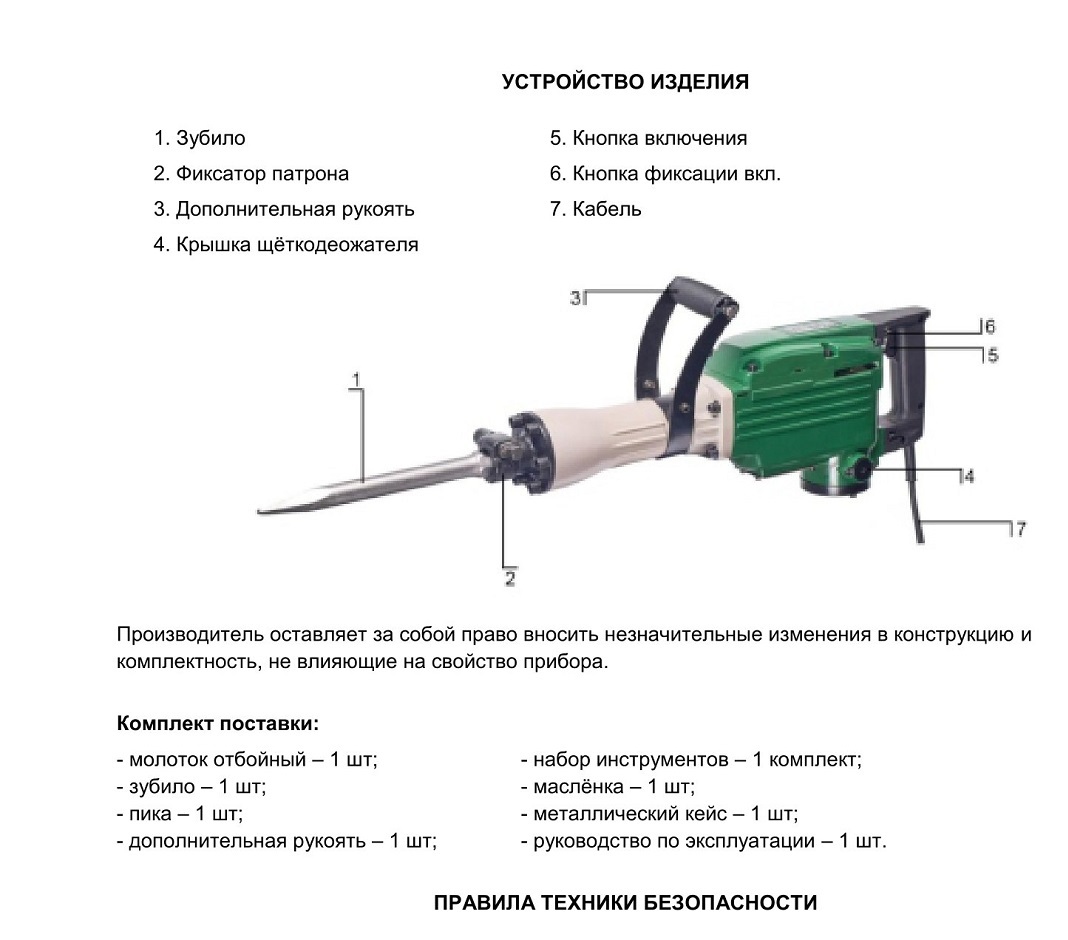 УСТРОЙСТВО ИЗДЕЛИЯ

1. Зубило
2. Фиксатор патрона
3. Дополнительная рукоять
4. Крышка щёткодеожателя

5. Кнопка включения
6. Кнопка фиксации вкл.
7. Кабель

3
6
5
1
4
7
2

Производитель оставляет за собой право вносить незначительные изменения в конструкцию и комплектность, не влияющие на свойство прибора.

Комплект поставки:

- молоток отбойный – 1 шт;
- зубило – 1 шт;
- пика – 1 шт;
- дополнительная рукоять – 1 шт;

- набор инструментов – 1 комплект;
- маслёнка – 1 шт;
- металлический кейс – 1 шт;
- руководство по эксплуатации – 1 шт.

ПРАВИЛА ТЕХНИКИ БЕЗОПАСНОСТИ